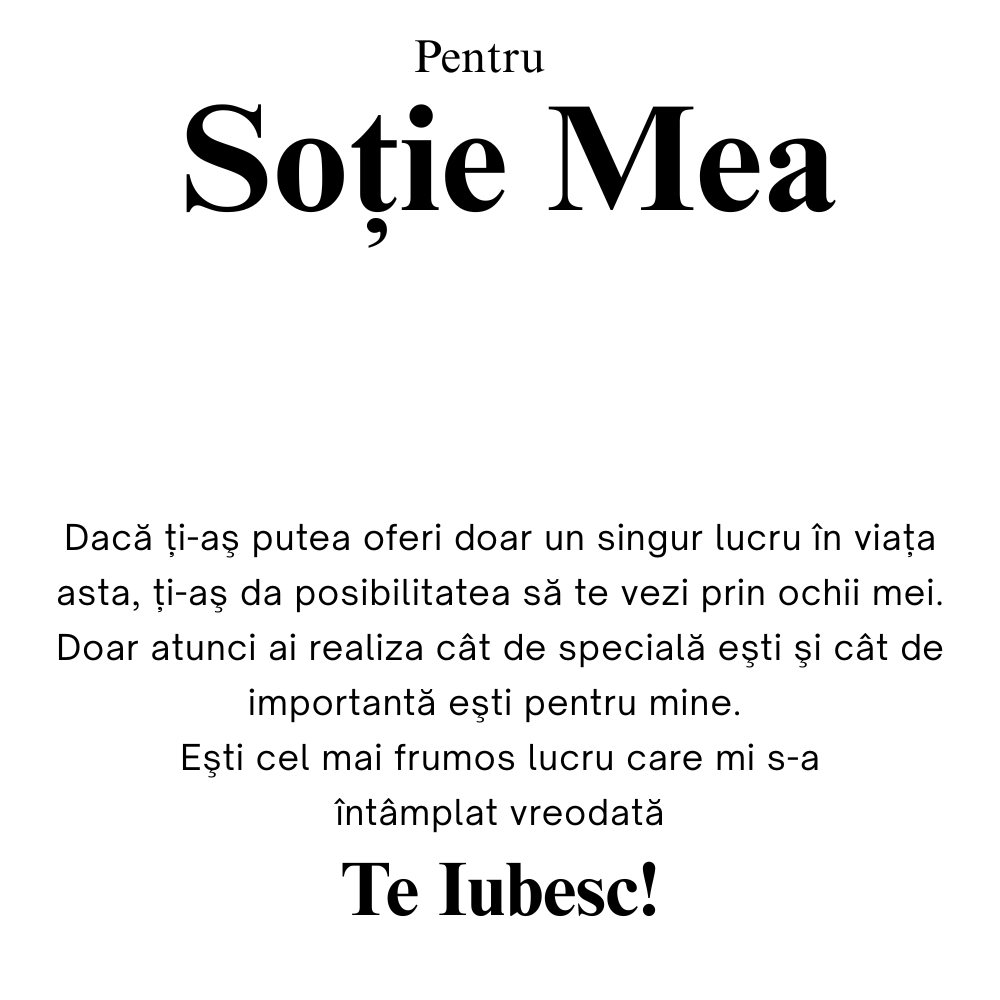 Pentru
Soție Mea

Dacă ți-aş putea oferi doar un singur lucru în viața asta, ți-aş da posibilitatea să te vezi prin ochii mei. Doar atunci ai realiza cât de specială eşti şi cât de importantă eşti pentru mine.
Eşti cel mai frumos lucru care mi s-a întâmplat vreodată
Te Iubesc!